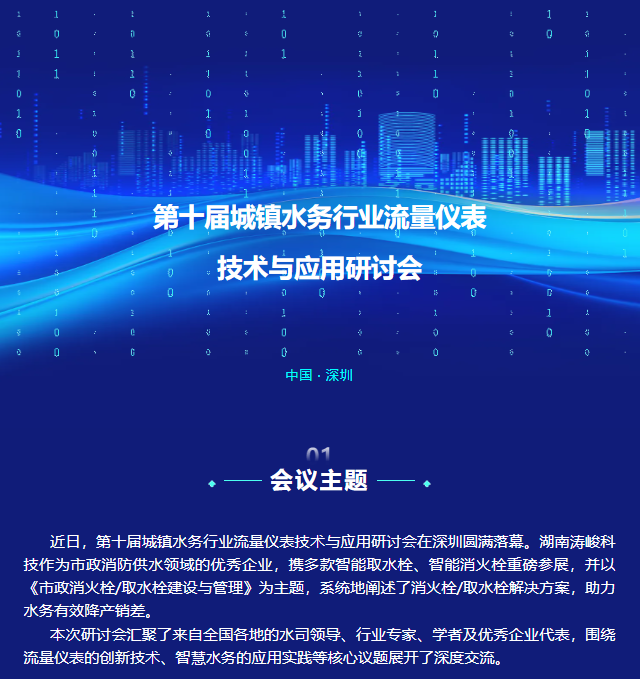 第十届城镇水务行业流量仪表
技术与应用研讨会

中国 · 深圳

01
会议主题

近日，第十届城镇水务行业流量仪表技术与应用研讨会在深圳圆满落幕。湖南涛峻科技作为市政消防供水领域的优秀企业，携多款智能取水栓、智能消火栓重磅参展，并以《市政消火栓/取水栓建设与管理》为主题，系统地阐述了消火栓/取水栓解决方案，助力水务有效降产销差。

本次研讨会汇聚了来自全国各地的水司领导、行业专家、学者及优秀企业代表，围绕流量仪表的创新技术、智慧水务的应用实践等核心议题展开了深度交流。